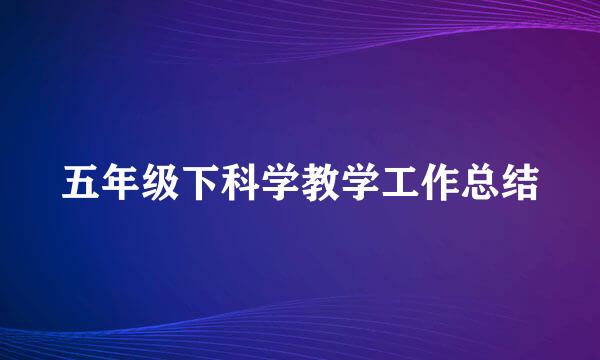 五年级下科学教学工作总结